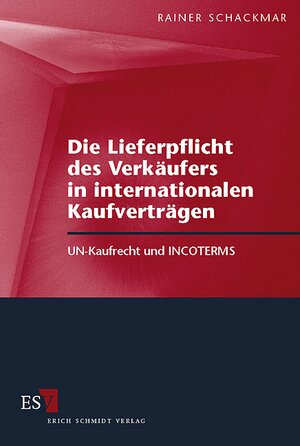 RAINER SCHACKMAR

Die Lieferpflicht des Verkäufers in internationalen Kaufverträgen

UN-Kaufrecht und INCOTERMS

ESV

ERICH SCHMIDT VERLAG